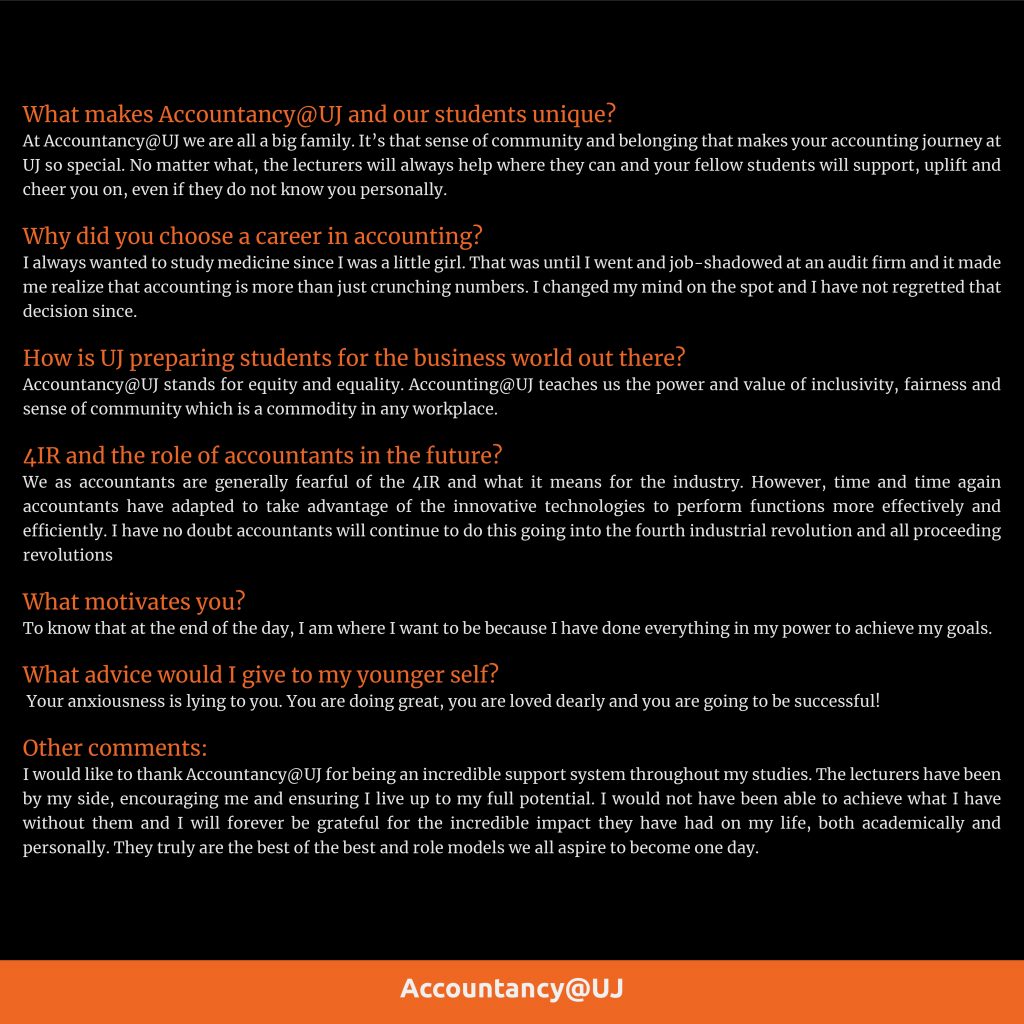 What makes Accountancy@UJ and our students unique?
At Accountancy@UJ we are all a big family. It's that sense of community and belonging that makes your accounting journey at UJ so special. No matter what, the lecturers will always help where they can and your fellow students will support, uplift and cheer you on, even if they do not know you personally.

Why did you choose a career in accounting?
I always wanted to study medicine since I was a little girl. That was until I went and job-shadowed at an audit firm and it made me realize that accounting is more than just crunching numbers. I changed my mind on the spot and I have not regretted that decision since.

How is UJ preparing students for the business world out there?
Accountancy@UJ stands for equity and equality. Accounting@UJ teaches us the power and value of inclusivity, fairness and sense of community which is a commodity in any workplace.

4IR and the role of accountants in the future?
We as accountants are generally fearful of the 4IR and what it means for the industry. However, time and time again accountants have adapted to take advantage of the innovative technologies to perform functions more effectively and efficiently. I have no doubt accountants will continue to do this going into the fourth industrial revolution and all proceeding revolutions

What motivates you?
To know that at the end of the day, I am where I want to be because I have done everything in my power to achieve my goals.

What advice would I give to my younger self?
Your anxiousness is lying to you. You are doing great, you are loved dearly and you are going to be successful!

Other comments:
I would like to thank Accountancy@UJ for being an incredible support system throughout my studies. The lecturers have been by my side, encouraging me and ensuring I live up to my full potential. I would not have been able to achieve what I have without them and I will forever be grateful for the incredible impact they have had on my life, both academically and personally. They truly are the best of the best and role models we all aspire to become one day.

Accountancy@UJ